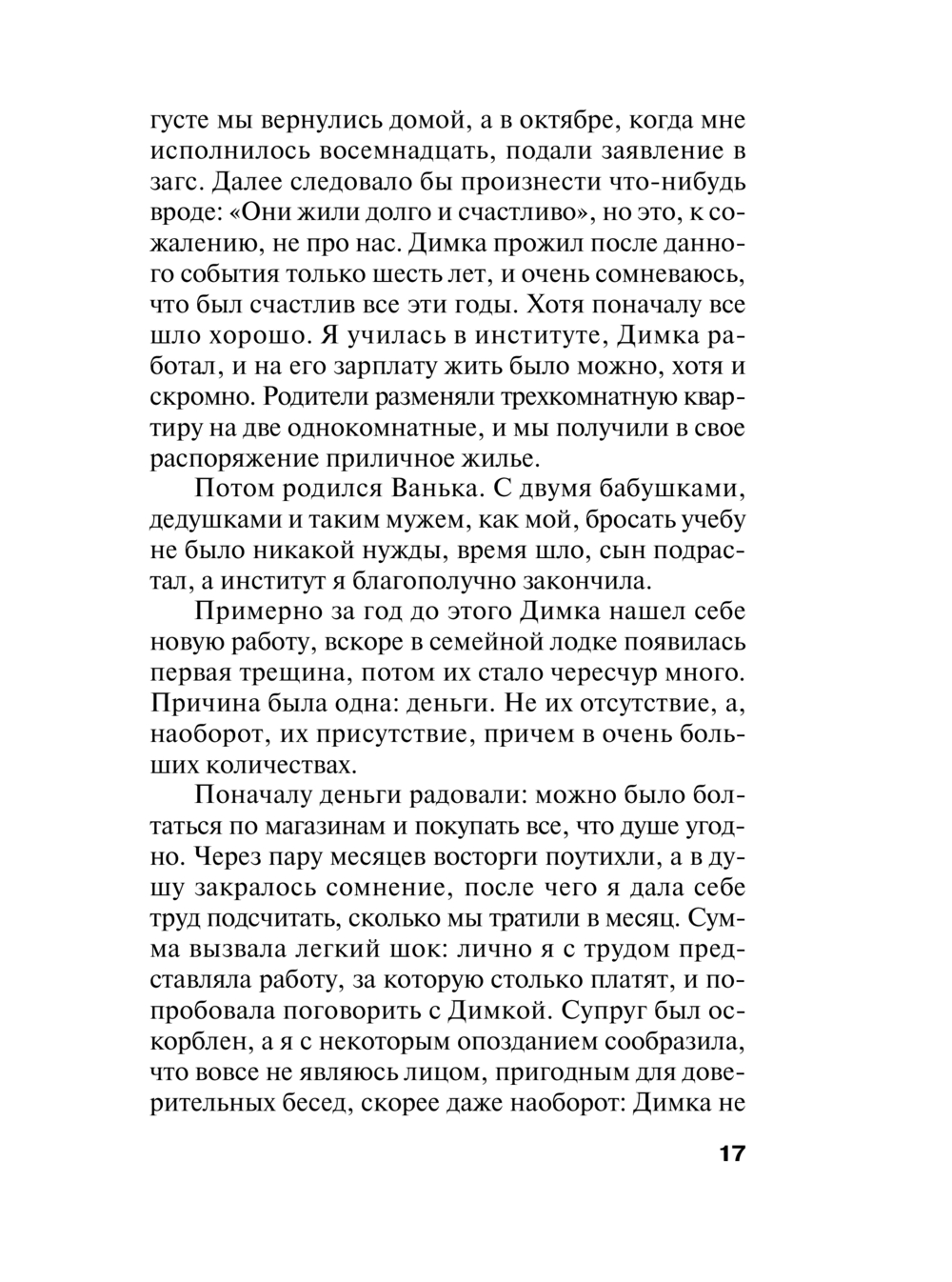 густе мы вернулись домой, а в октябре, когда мне исполнилось восемнадцать, подали заявление в загс. Далее следовало бы произнести что-нибудь вроде: «Они жили долго и счастливо», но это, к сожалению, не про нас. Димка прожил после данного события только шесть лет, и очень сомневаюсь, что был счастлив все эти годы. Хотя поначалу все шло хорошо. Я училась в институте, Димка работал, и на его зарплату жить было можно, хотя и скромно. Родители разменяли трехкомнатную квартиру на две однокомнатные, и мы получили в свое распоряжение приличное жилье.

Потом родился Ванька. С двумя бабушками, дедушками и таким мужем, как мой, бросать учебу не было никакой нужды, время шло, сын подрастал, а институт я благополучно закончила.

Примерно за год до этого Димка нашел себе новую работу, вскоре в семейной лодке появилась первая трещина, потом их стало чересчур много. Причина была одна: деньги. Не их отсутствие, а, наоборот, их присутствие, причем в очень больших количествах.

Поначалу деньги радовали: можно было болтаться по магазинам и покупать все, что душе угодно. Через пару месяцев восторги поутихли, а в душу закралось сомнение, после чего я дала себе труд подсчитать, сколько мы тратили в месяц. Сумма вызвала легкий шок: лично я с трудом представляла работу, за которую столько платят, и попробовала поговорить с Димкой. Супруг был оскорблен, а я с некоторым опозданием сообразила, что вовсе не являюсь лицом, пригодным для доверительных бесед, скорее даже наоборот: Димка не

17